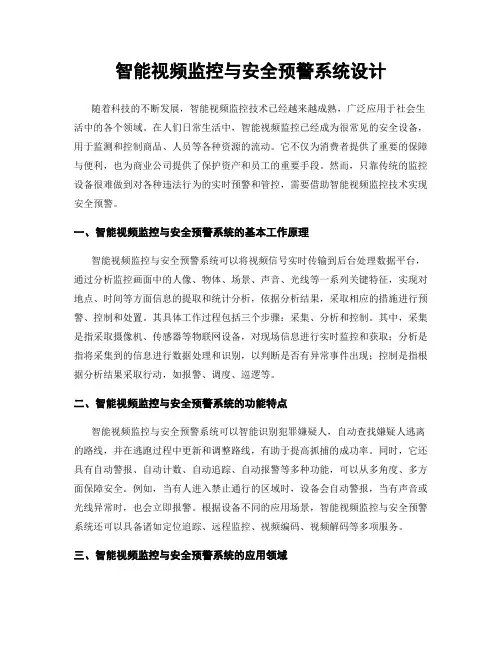 智能视频监控与安全预警系统设计

随着科技的不断发展，智能视频监控技术已经越来越成熟，广泛应用于社会生活中的各个领域。在人们日常生活中，智能视频监控已经成为很常见的安全设备，用于监测和控制商品、人员等各种资源的流动。它不仅为消费者提供了重要的保障与便利，也为商业公司提供了保护资产和员工的重要手段。然而，只靠传统的监控设备很难做到对各种违法行为的实时预警和管控，需要借助智能视频监控技术实现安全预警。

一、智能视频监控与安全预警系统的基本工作原理

智能视频监控与安全预警系统可以将视频信号实时传输到后台处理数据平台，通过分析监控画面中的人像、物体、场景、声音、光线等一系列关键特征，实现对地点、时间等方面信息的提取和统计分析，依据分析结果，采取相应的措施进行预警、控制和处置。其具体工作过程包括三个步骤：采集、分析和控制。其中，采集是指采取摄像机、传感器等物联网设备，对现场信息进行实时监控和获取；分析是指将采集到的信息进行数据处理和识别，以判断是否有异常事件出现；控制是指根据分析结果采取行动，如报警、调度、巡逻等。

二、智能视频监控与安全预警系统的功能特点

智能视频监控与安全预警系统可以智能识别犯罪嫌疑人，自动查找嫌疑人逃离的路线，并在逃跑过程中更新和调整路线，有助于提高抓捕的成功率。同时，它还具有自动警报、自动计数、自动追踪、自动报警等多种功能，可以从多角度、多方面保障安全。例如，当有人进入禁止通行的区域时，设备会自动警报，当有声音或光线异常时，也会立即报警。根据设备不同的应用场景，智能视频监控与安全预警系统还可以具备诸如定位追踪、远程监控、视频编码、视频解码等多项服务。

三、智能视频监控与安全预警系统的应用领域